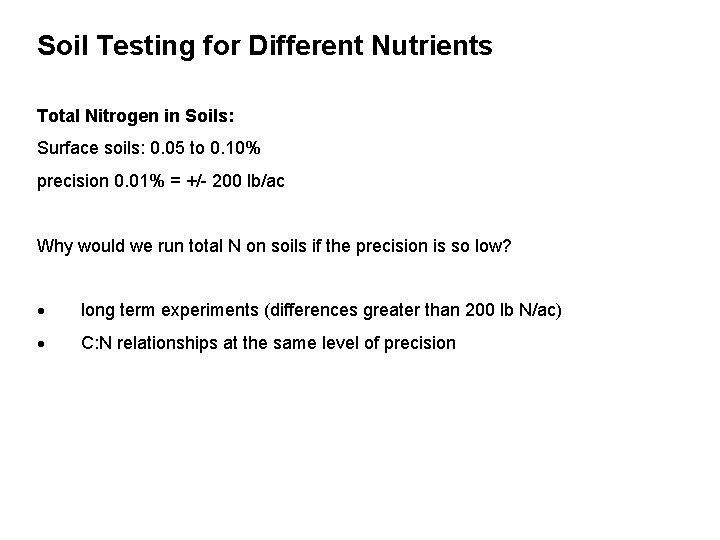 Soil Testing for Different Nutrients

Total Nitrogen in Soils:

Surface soils: 0.05 to 0.10%

precision 0.01% = +/- 200 lb/ac

Why would we run total N on soils if the precision is so low?

• long term experiments (differences greater than 200 lb N/ac)
• C:N relationships at the same level of precision